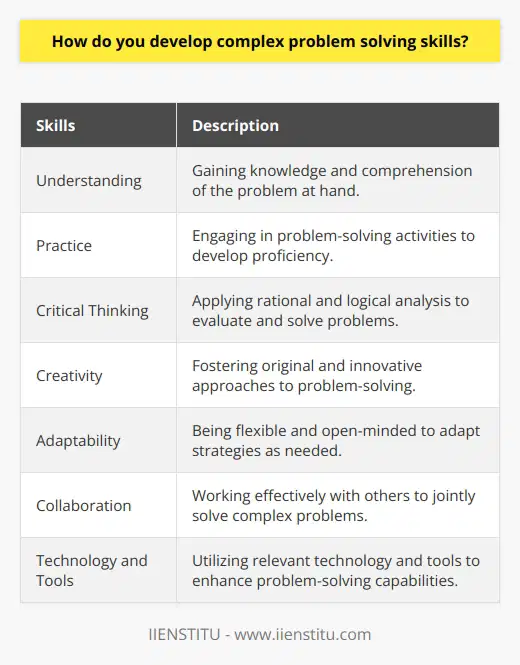 How do you develop complex problem solving skills?

| Skills | Description |
|---|---|
| Understanding | Gaining knowledge and comprehension of the problem at hand. |
| Practice | Engaging in problem-solving activities to develop proficiency. |
| Critical Thinking | Applying rational and logical analysis to evaluate and solve problems. |
| Creativity | Fostering original and innovative approaches to problem-solving. |
| Adaptability | Being flexible and open-minded to adapt strategies as needed. |
| Collaboration | Working effectively with others to jointly solve complex problems. |
| Technology and Tools | Utilizing relevant technology and tools to enhance problem-solving capabilities. |

IIENSTITU - www.iienstitu.com